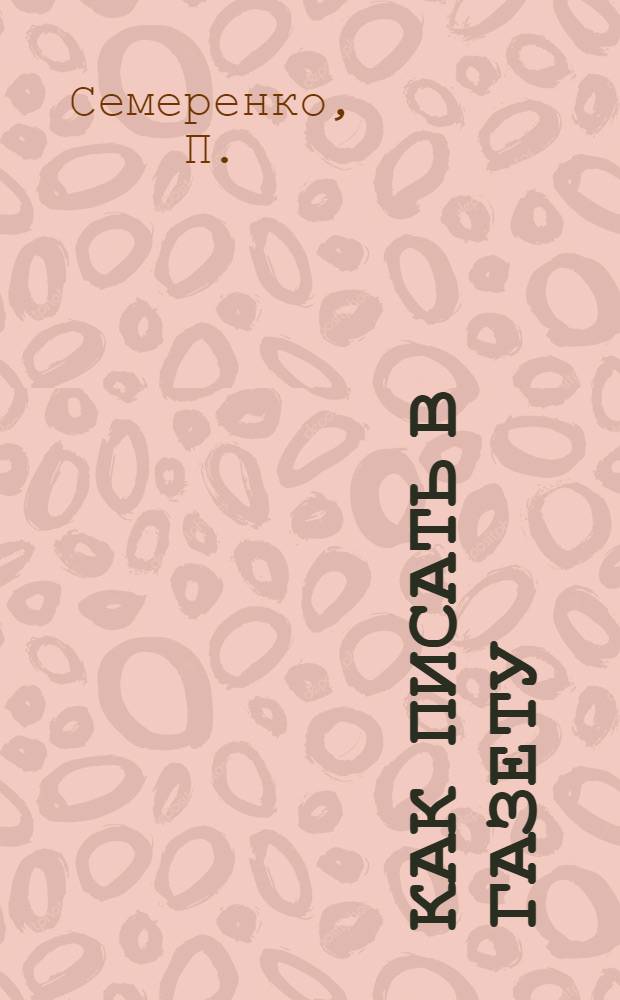 Семеренко, П.

КАК ПИСАТЬ В ГАЗЕТУ